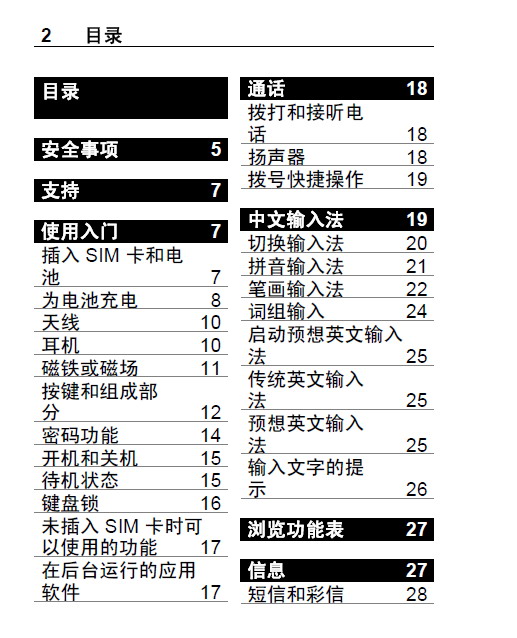 2 目录

目录

安全事项 5

支持 7

使用入门 7
插入 SIM 卡和电池 7
为电池充电 8
天线 10
耳机 10
磁铁或磁场 11
按键和组成部分 12
密码功能 14
开机和关机 15
待机状态 15
键盘锁 16
未插入 SIM 卡时可以使用的功能 17
在后台运行的应用软件 17

通话 18
拨打和接听电话 18
扬声器 18
拨号快捷操作 19

中文输入法 19
切换输入法 20
拼音输入法 21
笔画输入法 22
词组输入 24
启动预想英文输入法 25
传统英文输入法 25
预想英文输入法 25
输入文字的提示 26

浏览功能表 27

信息 27
短信和彩信 28